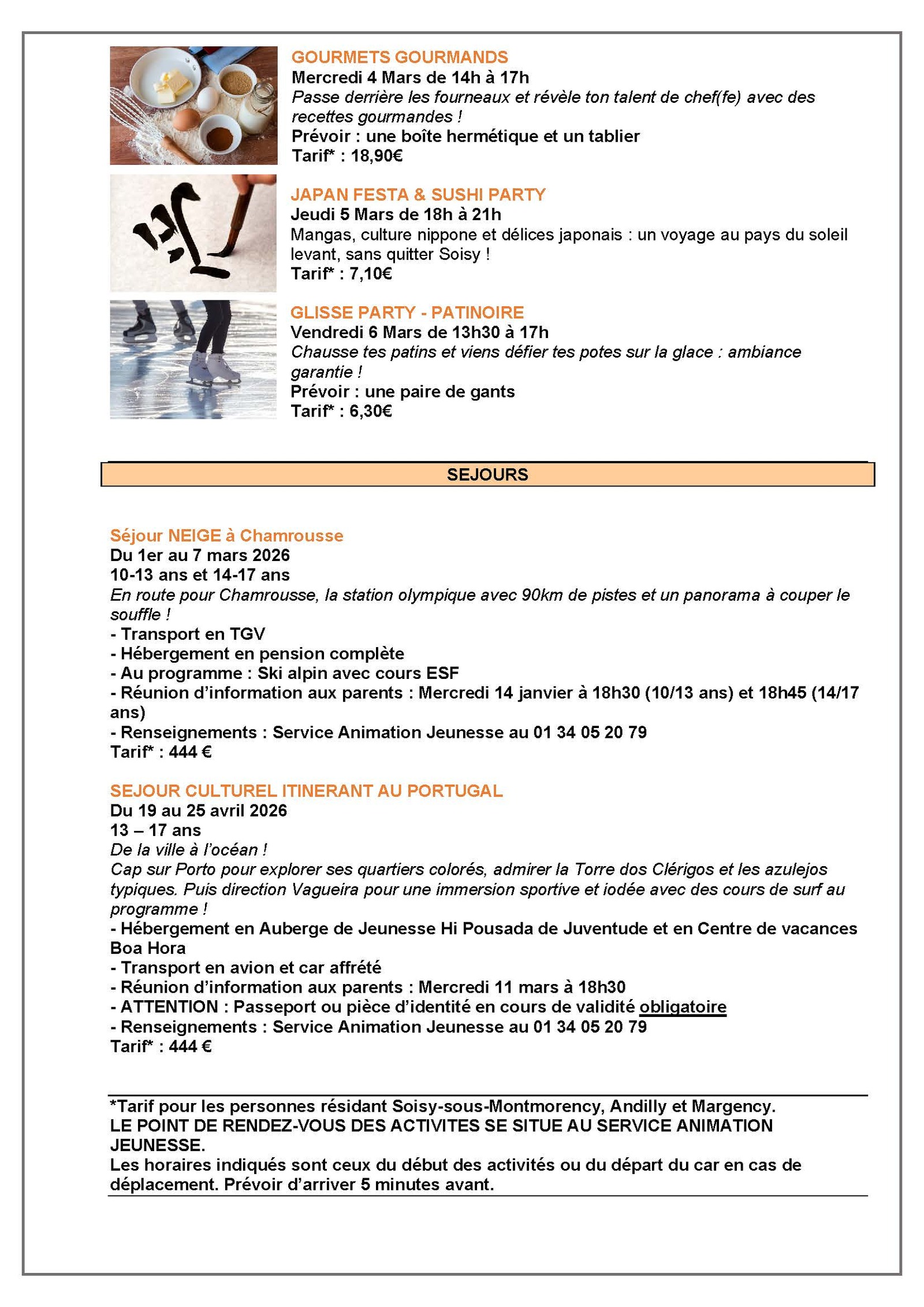 GOURMETS GOURMANDS
Mercredi 4 Mars de 14h à 17h
Passe derrière les fourneaux et révèle ton talent de chef(fe) avec des recettes gourmandes !
Prévoir : une boîte hermétique et un tablier
Tarif* : 18,90€

JAPAN FESTA & SUSHI PARTY
Jeudi 5 Mars de 18h à 21h
Mangas, culture nippone et délices japonais : un voyage au pays du soleil levant, sans quitter Soisy !
Tarif* : 7,10€

GLISSE PARTY - PATINOIRE
Vendredi 6 Mars de 13h30 à 17h
Chausse tes patins et viens défier tes potes sur la glace : ambiance garantie !
Prévoir : une paire de gants
Tarif* : 6,30€

SEJOURS

Séjour NEIGE à Chamrousse
Du 1er au 7 mars 2026
10-13 ans et 14-17 ans
En route pour Chamrousse, la station olympique avec 90km de pistes et un panorama à couper le souffle !
- Transport en TGV
- Hébergement en pension complète
- Au programme : Ski alpin avec cours ESF
- Réunion d'information aux parents : Mercredi 14 janvier à 18h30 (10/13 ans) et 18h45 (14/17 ans)
- Renseignements : Service Animation Jeunesse au 01 34 05 20 79
Tarif* : 444 €

SEJOUR CULTUREL ITINERANT AU PORTUGAL
Du 19 au 25 avril 2026
13 – 17 ans
De la ville à l'océan !
Cap sur Porto pour explorer ses quartiers colorés, admirer la Torre dos Clérigos et les azulejos typiques. Puis direction Vagueira pour une immersion sportive et iodée avec des cours de surf au programme !
- Hébergement en Auberge de Jeunesse Hi Pousada de Juventude et en Centre de vacances Boa Hora
- Transport en avion et car affrété
- Réunion d'information aux parents : Mercredi 11 mars à 18h30
- ATTENTION : Passeport ou pièce d'identité en cours de validité obligatoire
- Renseignements : Service Animation Jeunesse au 01 34 05 20 79
Tarif* : 444 €

*Tarif pour les personnes résidant Soisy-sous-Montmorency, Andilly et Margency.
LE POINT DE RENDEZ-VOUS DES ACTIVITES SE SITUE AU SERVICE ANIMATION JEUNESSE.
Les horaires indiqués sont ceux du début des activités ou du départ du car en cas de déplacement. Prévoir d'arriver 5 minutes avant.